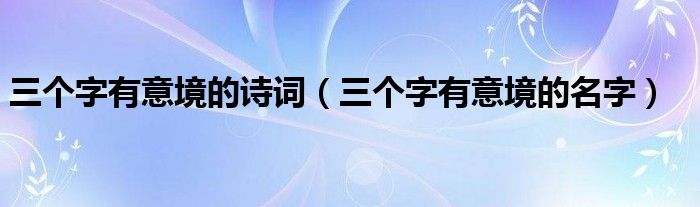 三个字有意境的诗词（三个字有意境的名字）